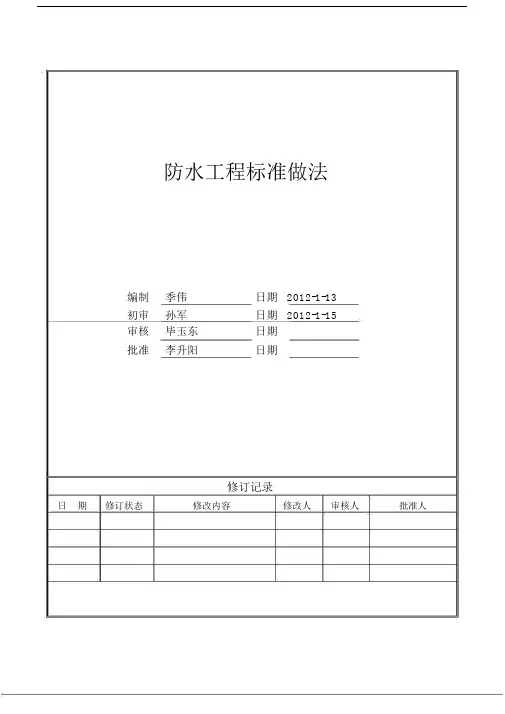 防水工程标准做法

编制 季伟 日期 2012-1-13
初审 孙军 日期 2012-1-15
审核 毕玉东 日期
批准 李升阳 日期

修订记录

| 日 期 | 修订状态 | 修改内容 | 修改人 | 审核人 | 批准人 |
|---|---|---|---|---|---|
| | | | | | |
| | | | | | |
| | | | | | |
| | | | | | |